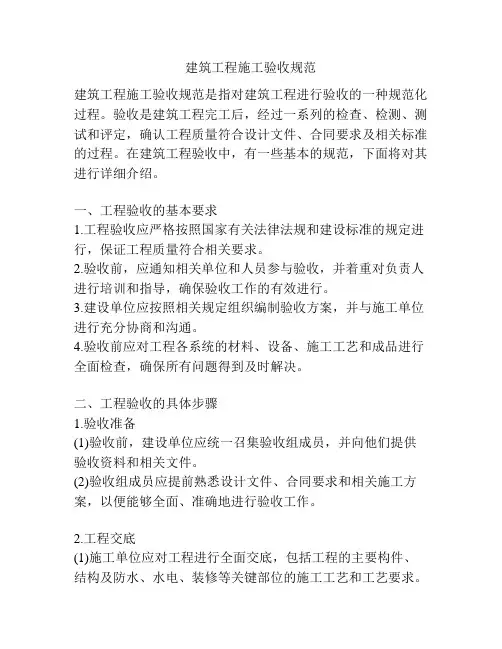 建筑工程施工验收规范

建筑工程施工验收规范是指对建筑工程进行验收的一种规范化过程。验收是建筑工程完工后，经过一系列的检查、检测、测试和评定，确认工程质量符合设计文件、合同要求及相关标准的过程。在建筑工程验收中，有一些基本的规范，下面将对其进行详细介绍。

一、工程验收的基本要求
1.工程验收应严格按照国家有关法律法规和建设标准的规定进行，保证工程质量符合相关要求。
2.验收前，应通知相关单位和人员参与验收，并着重对负责人进行培训和指导，确保验收工作的有效进行。
3.建设单位应按照相关规定组织编制验收方案，并与施工单位进行充分协商和沟通。
4.验收前应对工程各系统的材料、设备、施工工艺和成品进行全面检查，确保所有问题得到及时解决。

二、工程验收的具体步骤
1.验收准备
(1)验收前，建设单位应统一召集验收组成员，并向他们提供验收资料和相关文件。
(2)验收组成员应提前熟悉设计文件、合同要求和相关施工方案，以便能够全面、准确地进行验收工作。

2.工程交底
(1)施工单位应对工程进行全面交底，包括工程的主要构件、结构及防水、水电、装修等关键部位的施工工艺和工艺要求。